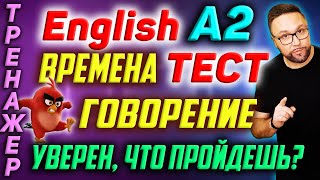 ТРЕНАЖЕР

English A2

ВРЕМЕНА ТЕСТ

ГОВОРЕНИЕ

УВЕРЕН, ЧТО ПРОЙДЕШЬ?